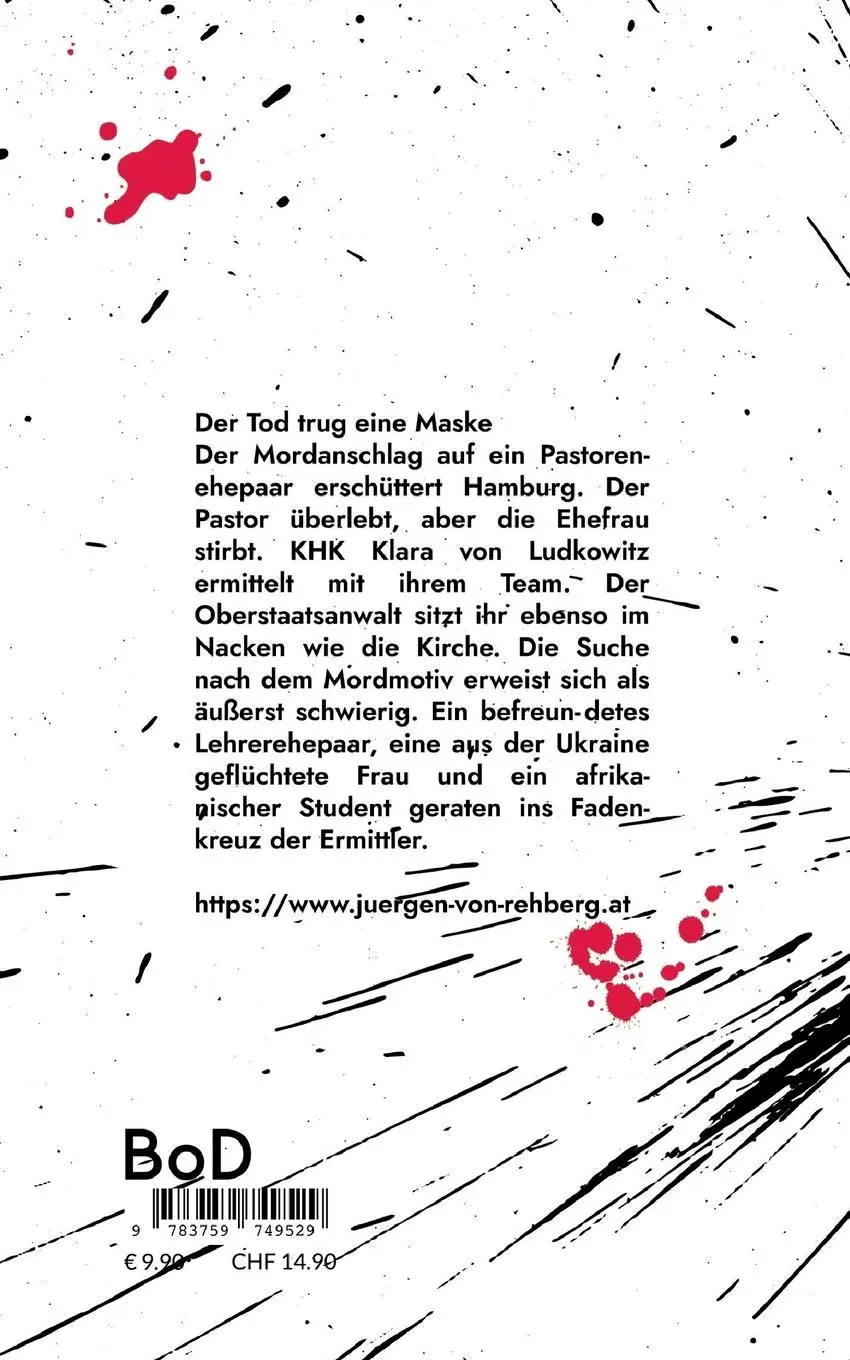 Der Tod trug eine Maske
Der Mordanschlag auf ein Pastorenehepaar erschüttert Hamburg. Der Pastor überlebt, aber die Ehefrau stirbt. KHK Klara von Ludkowitz ermittelt mit ihrem Team. Der Oberstaatsanwalt sitzt ihr ebenso im Nacken wie die Kirche. Die Suche nach dem Mordmotiv erweist sich als äußerst schwierig. Ein befreun-detes Lehrerehepaar, eine aus der Ukraine geflüchtete Frau und ein afrikanischer Student geraten ins Fadenkreuz der Ermittler.

https://www.juergen-von-rehberg.at

BoD

9 783759 749529

€ 9.90 CHF 14.90